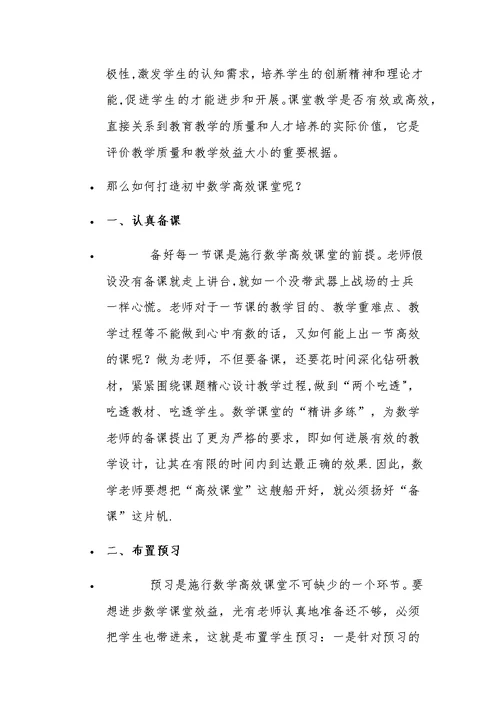 极性,激发学生的认知需求，培养学生的创新精神和理论才能,促进学生的才能进步和开展。课堂教学是否有效或高效，直接关系到教育教学的质量和人才培养的实际价值，它是评价教学质量和教学效益大小的重要根据。

• 那么如何打造初中数学高效课堂呢？

• 一、认真备课

• 备好每一节课是施行数学高效课堂的前提。老师假设没有备课就走上讲台,就如一个没带武器上战场的士兵一样心慌。老师对于一节课的教学目的、教学重难点、教学过程等不能做到心中有数的话，又如何能上出一节高效的课呢？做为老师，不但要备课，还要花时间深化钻研教材，紧紧围绕课题精心设计教学过程,做到“两个吃透”，吃透教材、吃透学生。数学课堂的“精讲多练”，为数学老师的备课提出了更为严格的要求，即如何进展有效的教学设计，让其在有限的时间内到达最正确的效果.因此，数学老师要想把“高效课堂”这艘船开好，就必须扬好“备课”这片帆.

• 二、布置预习

• 预习是施行数学高效课堂不可缺少的一个环节。要想进步数学课堂效益，光有老师认真地准备还不够，必须把学生也带进来，这就是布置学生预习：一是针对预习的